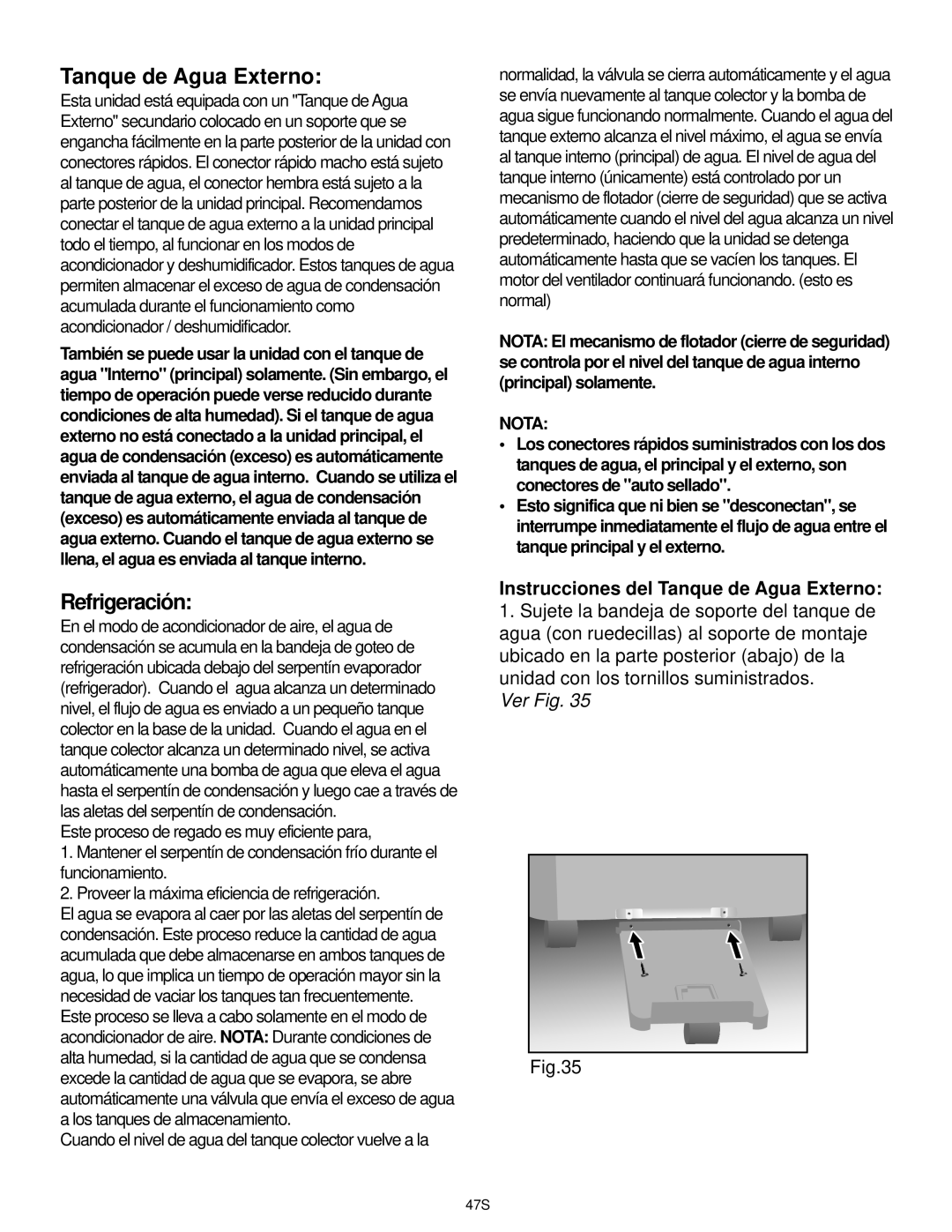 Tanque de Agua Externo:

Esta unidad está equipada con un "Tanque de Agua Externo" secundario colocado en un soporte que se engancha fácilmente en la parte posterior de la unidad con conectores rápidos. El conector rápido macho está sujeto al tanque de agua, el conector hembra está sujeto a la parte posterior de la unidad principal. Recomendamos conectar el tanque de agua externo a la unidad principal todo el tiempo, al funcionar en los modos de acondicionador y deshumidificador. Estos tanques de agua permiten almacenar el exceso de agua de condensación acumulada durante el funcionamiento como acondicionador / deshumidificador.

También se puede usar la unidad con el tanque de agua "Interno" (principal) solamente. (Sin embargo, el tiempo de operación puede verse reducido durante condiciones de alta humedad). Si el tanque de agua externo no está conectado a la unidad principal, el agua de condensación (exceso) es automáticamente enviada al tanque de agua interno. Cuando se utiliza el tanque de agua externo, el agua de condensación (exceso) es automáticamente enviada al tanque de agua externo. Cuando el tanque de agua externo se llena, el agua es enviada al tanque interno.

Refrigeración:

En el modo de acondicionador de aire, el agua de condensación se acumula en la bandeja de goteo de refrigeración ubicada debajo del serpentín evaporador (refrigerador). Cuando el agua alcanza un determinado nivel, el flujo de agua es enviado a un pequeño tanque colector en la base de la unidad. Cuando el agua en el tanque colector alcanza un determinado nivel, se activa automáticamente una bomba de agua que eleva el agua hasta el serpentín de condensación y luego cae a través de las aletas del serpentín de condensación.

Este proceso de regado es muy eficiente para,

1. Mantener el serpentín de condensación frío durante el funcionamiento.

2. Proveer la máxima eficiencia de refrigeración.

El agua se evapora al caer por las aletas del serpentín de condensación. Este proceso reduce la cantidad de agua acumulada que debe almacenarse en ambos tanques de agua, lo que implica un tiempo de operación mayor sin la necesidad de vaciar los tanques tan frecuentemente.

Este proceso se lleva a cabo solamente en el modo de acondicionador de aire. NOTA: Durante condiciones de alta humedad, si la cantidad de agua que se condensa excede la cantidad de agua que se evapora, se abre automáticamente una válvula que envía el exceso de agua a los tanques de almacenamiento.

Cuando el nivel de agua del tanque colector vuelve a la normalidad, la válvula se cierra automáticamente y el agua se envía nuevamente al tanque colector y la bomba de agua sigue funcionando normalmente. Cuando el agua del tanque externo alcanza el nivel máximo, el agua se envía al tanque interno (principal) de agua. El nivel de agua del tanque interno (únicamente) está controlado por un mecanismo de flotador (cierre de seguridad) que se activa automáticamente cuando el nivel del agua alcanza un nivel predeterminado, haciendo que la unidad se detenga automáticamente hasta que se vacíen los tanques. El motor del ventilador continuará funcionando. (esto es normal)

NOTA: El mecanismo de flotador (cierre de seguridad) se controla por el nivel del tanque de agua interno (principal) solamente.

NOTA:

• Los conectores rápidos suministrados con los dos tanques de agua, el principal y el externo, son conectores de "auto sellado".

• Esto significa que ni bien se "desconectan", se interrumpe inmediatamente el flujo de agua entre el tanque principal y el externo.

Instrucciones del Tanque de Agua Externo:

1. Sujete la bandeja de soporte del tanque de agua (con ruedecillas) al soporte de montaje ubicado en la parte posterior (abajo) de la unidad con los tornillos suministrados.
Ver Fig. 35

Fig.35

47S